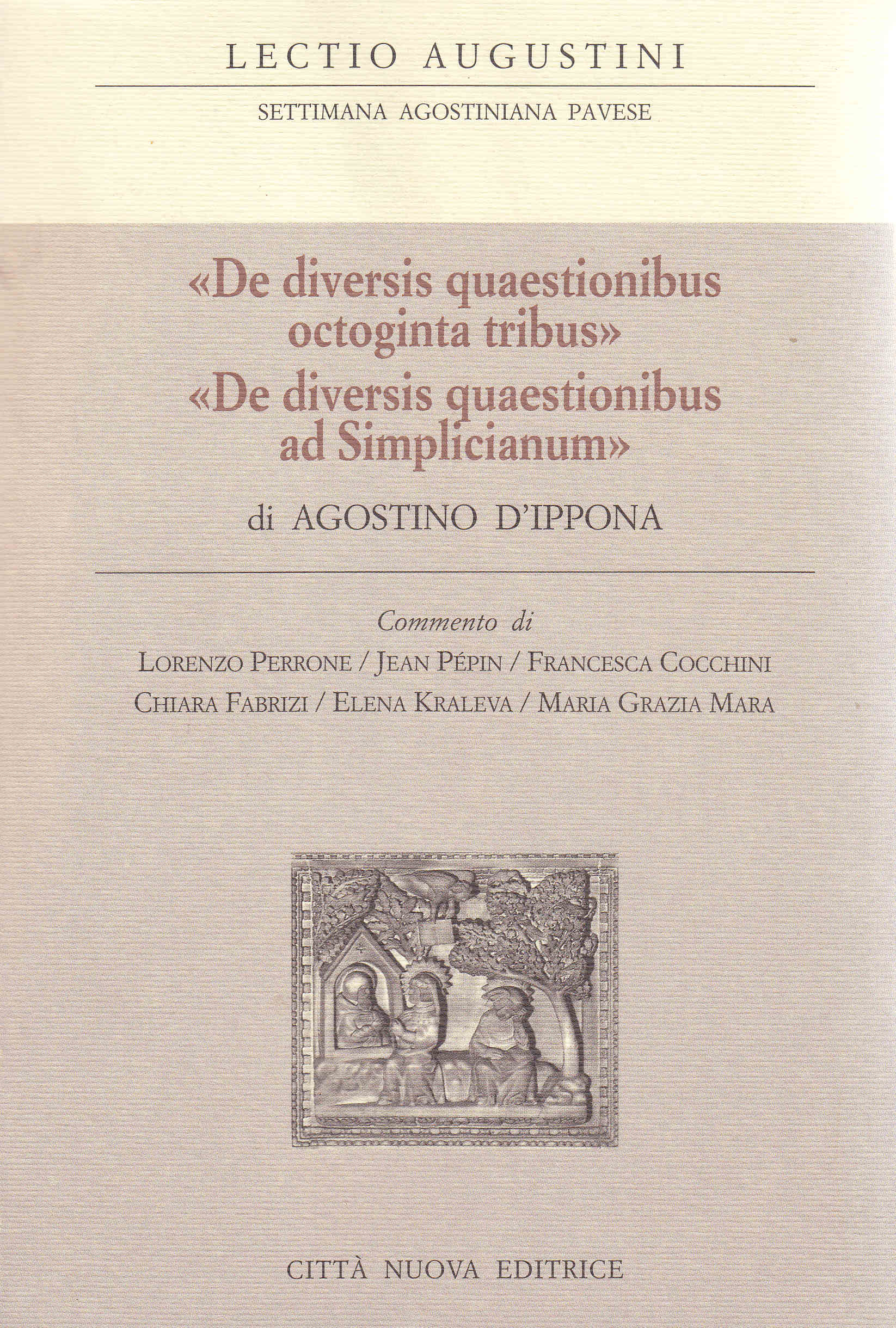 LECTIO AUGUSTINI

SETTIMANA AGOSTINIANA PAVESE

«De diversis quaestionibus octoginta tribus»
«De diversis quaestionibus ad Simplicianum»

di AGOSTINO D'IPPONA

Commento di

LORENZO PERRONE / JEAN PÉPIN / FRANCESCA COCCHINI
CHIARA FABRIZI / ELENA KRALEVA / MARIA GRAZIA MARA

CITTÀ NUOVA EDITRICE